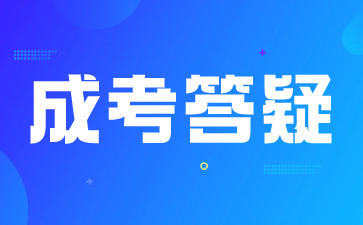 成考答疑